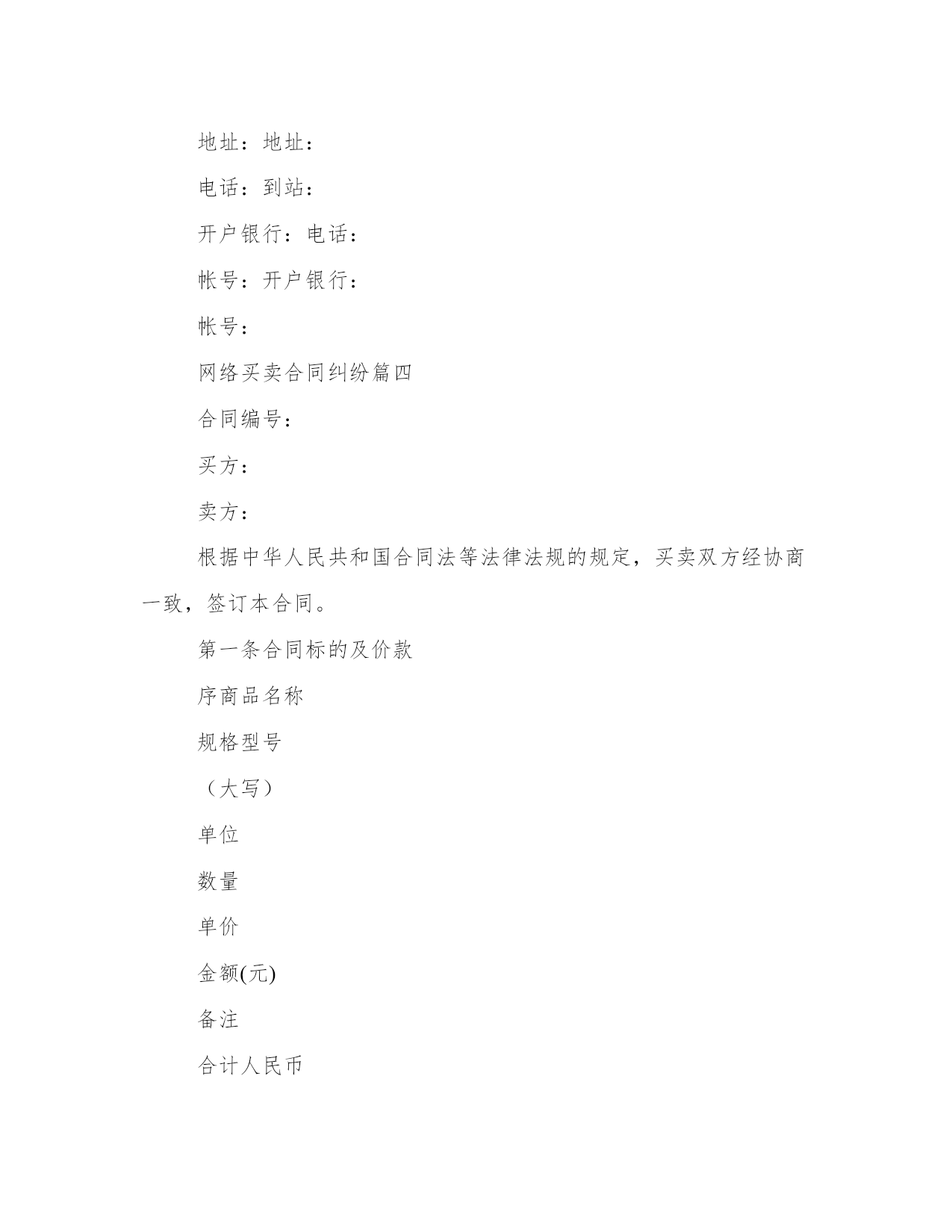 地址：地址：

电话：到站：

开户银行：电话：

帐号：开户银行：

帐号：

网络买卖合同纠纷篇四

合同编号：

买方：

卖方：

根据中华人民共和国合同法等法律法规的规定，买卖双方经协商一致，签订本合同。

第一条合同标的及价款

序商品名称

规格型号

（大写）

单位

数量

单价

金额(元)

备注

合计人民币